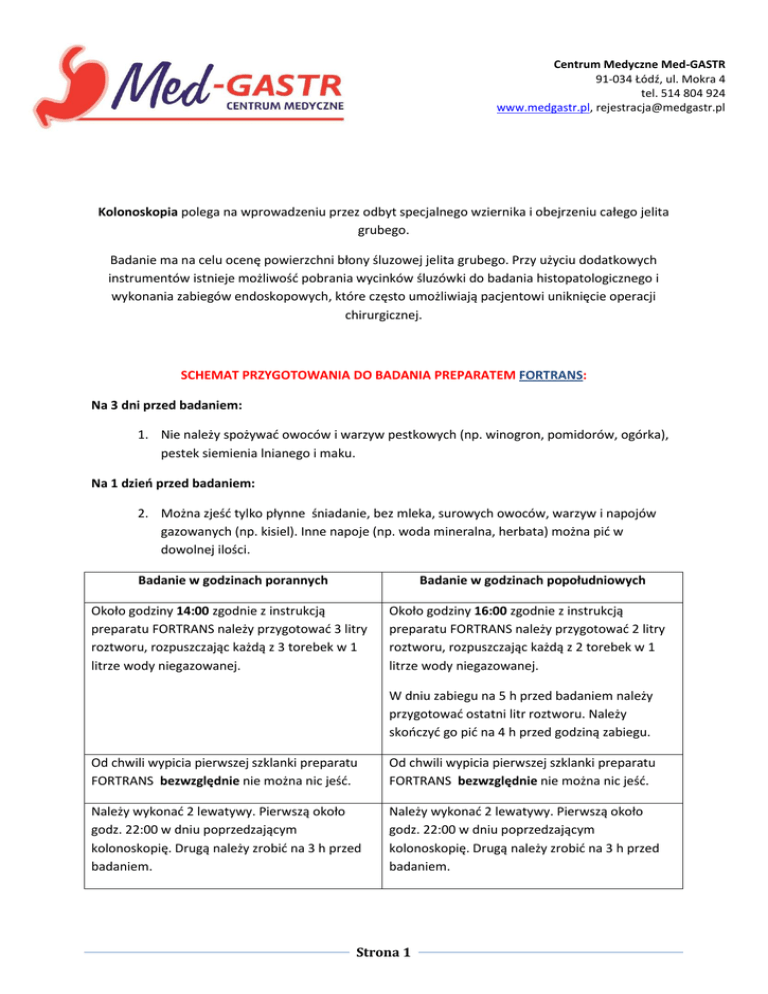 Med-GASTR
CENTRUM MEDYCZNE

Centrum Medyczne Med-GASTR
91-034 Łódź, ul. Mokra 4
tel. 514 804 924
www.medgastr.pl, rejestracja@medgastr.pl

Kolonoskopia polega na wprowadzeniu przez odbyt specjalnego wziernika i obejrzeniu całego jelita grubego.

Badanie ma na celu ocenę powierzchni błony śluzowej jelita grubego. Przy użyciu dodatkowych instrumentów istnieje możliwość pobrania wycinków śluzówki do badania histopatologicznego i wykonania zabiegów endoskopowych, które często umożliwiają pacjentowi uniknięcie operacji chirurgicznej.

SCHEMAT PRZYGOTOWANIA DO BADANIA PREPARATEM FORTRANS:

Na 3 dni przed badaniem:

1. Nie należy spożywać owoców i warzyw pestkowych (np. winogron, pomidorów, ogórka), pestek siemienia lnianego i maku.

Na 1 dzień przed badaniem:

2. Można zjeść tylko płynne śniadanie, bez mleka, surowych owoców, warzyw i napojów gazowanych (np. kisiel). Inne napoje (np. woda mineralna, herbata) można pić w dowolnej ilości.

| Badanie w godzinach porannych | Badanie w godzinach popołudniowych |
|---|---|
| Około godziny 14:00 zgodnie z instrukcją preparatu FORTRANS należy przygotować 3 litry roztworu, rozpuszczając każdą z 3 torebek w 1 litrze wody niegazowanej. | Około godziny 16:00 zgodnie z instrukcją preparatu FORTRANS należy przygotować 2 litry roztworu, rozpuszczając każdą z 2 torebek w 1 litrze wody niegazowanej. W dniu zabiegu na 5 h przed badaniem należy przygotować ostatni litr roztworu. Należy skończyć go pić na 4 h przed godziną zabiegu. |
| Od chwili wypicia pierwszej szklanki preparatu FORTRANS bezwzględnie nie można nic jeść. | Od chwili wypicia pierwszej szklanki preparatu FORTRANS bezwzględnie nie można nic jeść. |
| Należy wykonać 2 lewatywy. Pierwszą około godz. 22:00 w dniu poprzedzającym kolonoskopię. Drugą należy zrobić na 3 h przed badaniem. | Należy wykonać 2 lewatywy. Pierwszą około godz. 22:00 w dniu poprzedzającym kolonoskopię. Drugą należy zrobić na 3 h przed badaniem. |

Strona 1